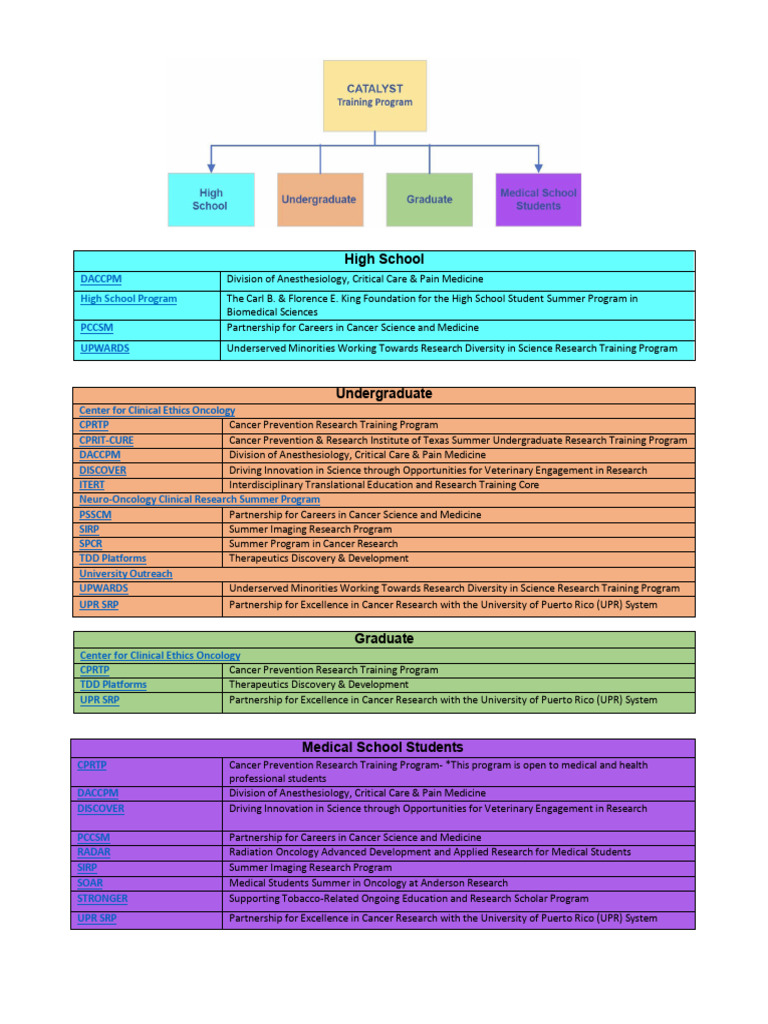 CATALYST
Training Program

High School

Undergraduate

Graduate

Medical School Students

| High School | |
|---|---|
| DACCPM | Division of Anesthesiology, Critical Care & Pain Medicine |
| High School Program | The Carl B. & Florence E. King Foundation for the High School Student Summer Program in Biomedical Sciences |
| PCCSM | Partnership for Careers in Cancer Science and Medicine |
| UPWARDS | Underserved Minorities Working Towards Research Diversity in Science Research Training Program |

| Undergraduate | |
|---|---|
| Center for Clinical Ethics Oncology | |
| CPRTP | Cancer Prevention Research Training Program |
| CPRIT-CURE | Cancer Prevention & Research Institute of Texas Summer Undergraduate Research Training Program |
| DACCPM | Division of Anesthesiology, Critical Care & Pain Medicine |
| DISCOVER | Driving Innovation in Science through Opportunities for Veterinary Engagement in Research |
| ITERT | Interdisciplinary Translational Education and Research Training Core |
| Neuro-Oncology Clinical Research Summer Program | |
| PSSCM | Partnership for Careers in Cancer Science and Medicine |
| SIRP | Summer Imaging Research Program |
| SPCR | Summer Program in Cancer Research |
| TDD Platforms | Therapeutics Discovery & Development |
| University Outreach | |
| UPWARDS | Underserved Minorities Working Towards Research Diversity in Science Research Training Program |
| UPR SRP | Partnership for Excellence in Cancer Research with the University of Puerto Rico (UPR) System |

| Graduate | |
|---|---|
| Center for Clinical Ethics Oncology | |
| CPRTP | Cancer Prevention Research Training Program |
| TDD Platforms | Therapeutics Discovery & Development |
| UPR SRP | Partnership for Excellence in Cancer Research with the University of Puerto Rico (UPR) System |

| Medical School Students | |
|---|---|
| CPRTP | Cancer Prevention Research Training Program- *This program is open to medical and health professional students |
| DACCPM | Division of Anesthesiology, Critical Care & Pain Medicine |
| DISCOVER | Driving Innovation in Science through Opportunities for Veterinary Engagement in Research |
| PCCSM | Partnership for Careers in Cancer Science and Medicine |
| RADAR | Radiation Oncology Advanced Development and Applied Research for Medical Students |
| SIRP | Summer Imaging Research Program |
| SOAR | Medical Students Summer in Oncology at Anderson Research |
| STRONGER | Supporting Tobacco-Related Ongoing Education and Research Scholar Program |
| UPR SRP | Partnership for Excellence in Cancer Research with the University of Puerto Rico (UPR) System |